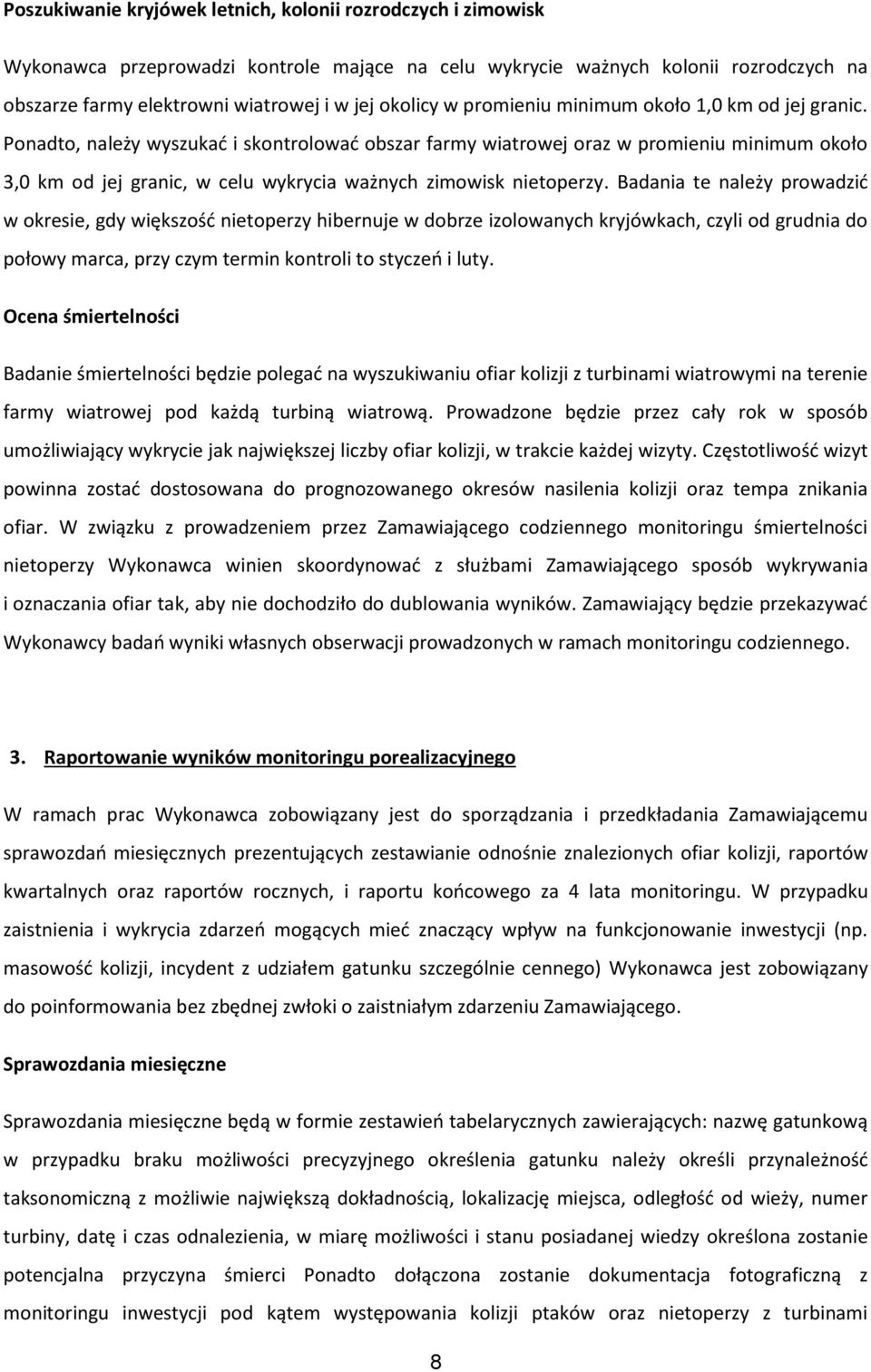 Poszukiwanie kryjówek letnich, kolonii rozrodczych i zimowisk

Wykonawca przeprowadzi kontrole mające na celu wykrycie ważnych kolonii rozrodczych na obszarze farmy elektrowni wiatrowej i w jej okolicy w promieniu minimum około 1,0 km od jej granic. Ponadto, należy wyszukać i skontrolować obszar farmy wiatrowej oraz w promieniu minimum około 3,0 km od jej granic, w celu wykrycia ważnych zimowisk nietoperzy. Badania te należy prowadzić w okresie, gdy większość nietoperzy hibernuje w dobrze izolowanych kryjówkach, czyli od grudnia do połowy marca, przy czym termin kontroli to styczeń i luty.

Ocena śmiertelności

Badanie śmiertelności będzie polegać na wyszukiwaniu ofiar kolizji z turbinami wiatrowymi na terenie farmy wiatrowej pod każdą turbiną wiatrową. Prowadzone będzie przez cały rok w sposób umożliwiający wykrycie jak największej liczby ofiar kolizji, w trakcie każdej wizyty. Częstotliwość wizyt powinna zostać dostosowana do prognozowanego okresów nasilenia kolizji oraz tempa znikania ofiar. W związku z prowadzeniem przez Zamawiającego codziennego monitoringu śmiertelności nietoperzy Wykonawca winien skoordynować z służbami Zamawiającego sposób wykrywania i oznaczania ofiar tak, aby nie dochodziło do dublowania wyników. Zamawiający będzie przekazywać Wykonawcy badań wyniki własnych obserwacji prowadzonych w ramach monitoringu codziennego.

3. Raportowanie wyników monitoringu porealizacyjnego

W ramach prac Wykonawca zobowiązany jest do sporządzania i przedkładania Zamawiającemu sprawozdań miesięcznych prezentujących zestawianie odnośnie znalezionych ofiar kolizji, raportów kwartalnych oraz raportów rocznych, i raportu końcowego za 4 lata monitoringu. W przypadku zaistnienia i wykrycia zdarzeń mogących mieć znaczący wpływ na funkcjonowanie inwestycji (np. masowość kolizji, incydent z udziałem gatunku szczególnie cennego) Wykonawca jest zobowiązany do poinformowania bez zbędnej zwłoki o zaistniałym zdarzeniu Zamawiającego.

Sprawozdania miesięczne

Sprawozdania miesięczne będą w formie zestawień tabelarycznych zawierających: nazwę gatunkową w przypadku braku możliwości precyzyjnego określenia gatunku należy określi przynależność taksonomiczną z możliwie największą dokładnością, lokalizację miejsca, odległość od wieży, numer turbiny, datę i czas odnalezienia, w miarę możliwości i stanu posiadanej wiedzy określona zostanie potencjalna przyczyna śmierci Ponadto dołączona zostanie dokumentacja fotograficzną z monitoringu inwestycji pod kątem występowania kolizji ptaków oraz nietoperzy z turbinami

8